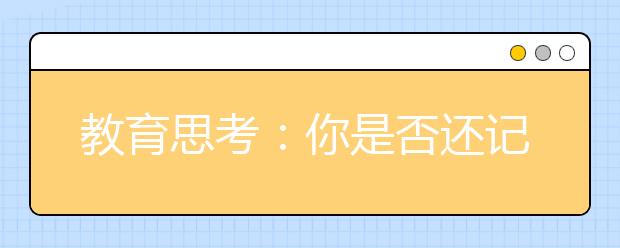 教育思考：你是否还记